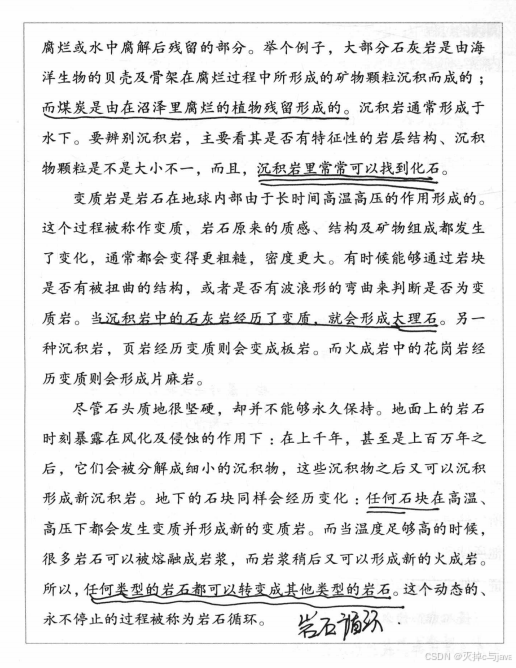 腐烂或水中腐解后残留的部分。举个例子，大部分石灰岩是由海洋生物的贝壳及骨架在腐烂过程中所形成的矿物颗粒沉积而成的；而煤炭是由在沼泽里腐烂的植物残留形成的。沉积岩通常形成于水下。要辨别沉积岩，主要看其是否有特征性的岩层结构、沉积物颗粒是不是大小不一，而且，沉积岩里常常可以找到化石。

变质岩是岩石在地球内部由于长时间高温高压的作用形成的。这个过程被称作变质，岩石原来的质感、结构及矿物组成都发生了变化，通常都会变得更粗糙，密度更大。有时候能够通过岩块是否有被扭曲的结构，或者是否有波浪形的弯曲来判断是否为变质岩。当沉积岩中的石灰岩经历了变质，就会形成大理石。另一种沉积岩，页岩经历变质则会变成板岩。而火成岩中的花岗岩经历变质则会形成片麻岩。

尽管石头质地很坚硬，却并不能够永久保持。地面上的岩石时刻暴露在风化及侵蚀的作用下：在上千年，甚至是上百万年之后，它们会被分解成细小的沉积物，这些沉积物之后又可以沉积形成新沉积岩。地下的石块同样会经历变化：任何石块在高温、高压下都会发生变质并形成新的变质岩。而当温度足够高的时候，很多岩石可以被熔融成岩浆，而岩浆稍后又可以形成新的火成岩。所以，任何类型的岩石都可以转变成其他类型的岩石。这个动态的、永不停止的过程被称为岩石循环。

岩石循环

CSDN @灭掉c与java